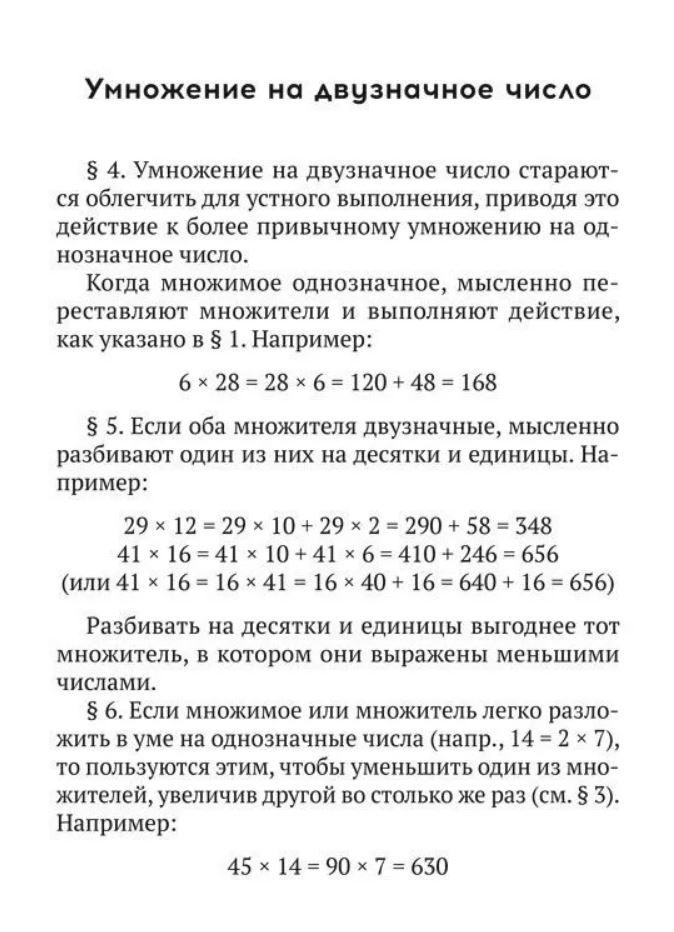 Умножение на двузначное число

§ 4. Умножение на двузначное число стараются облегчить для устного выполнения, приводя это действие к более привычному умножению на однозначное число.

Когда множимое однозначное, мысленно переставляют множители и выполняют действие, как указано в § 1. Например:

$6 \times 28 = 28 \times 6 = 120 + 48 = 168$

§ 5. Если оба множителя двузначные, мысленно разбивают один из них на десятки и единицы. Например:

$29 \times 12 = 29 \times 10 + 29 \times 2 = 290 + 58 = 348$
$41 \times 16 = 41 \times 10 + 41 \times 6 = 410 + 246 = 656$
(или $41 \times 16 = 16 \times 41 = 16 \times 40 + 16 = 640 + 16 = 656$)

Разбивать на десятки и единицы выгоднее тот множитель, в котором они выражены меньшими числами.

§ 6. Если множимое или множитель легко разложить в уме на однозначные числа (напр., $14 = 2 \times 7$), то пользуются этим, чтобы уменьшить один из множителей, увеличив другой во столько же раз (см. § 3). Например:

$45 \times 14 = 90 \times 7 = 630$